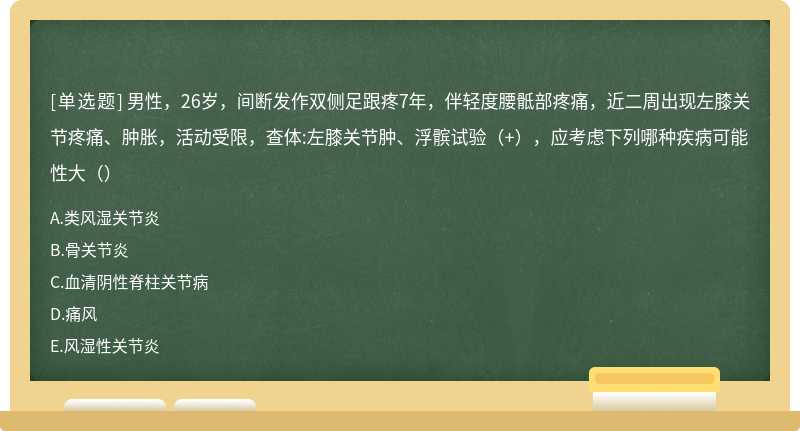 [单选题] 男性，26岁，间断发作双侧足跟疼7年，伴轻度腰骶部疼痛，近二周出现左膝关节疼痛、肿胀，活动受限，查体:左膝关节肿、浮髌试验（+），应考虑下列哪种疾病可能性大（）

A.类风湿关节炎

B.骨关节炎

C.血清阴性脊柱关节病

D.痛风

E.风湿性关节炎